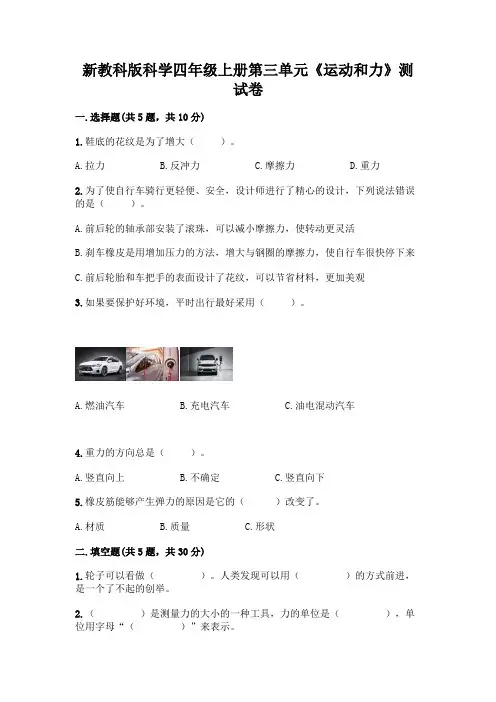 新教科版科学四年级上册第三单元《运动和力》测试卷

一.选择题(共5题，共10分)

1.鞋底的花纹是为了增大（　　）。

A.拉力　　B.反冲力　　C.摩擦力　　D.重力

2.为了使自行车骑行更轻便、安全，设计师进行了精心的设计，下列说法错误的是（　　）。

A.前后轮的轴承部安装了滚珠，可以减小摩擦力，使转动更灵活

B.刹车橡皮是用增加压力的方法，增大与钢圈的摩擦力，使自行车很快停下来

C.前后轮胎和车把手的表面设计了花纹，可以节省材料，更加美观

3.如果要保护好环境，平时出行最好采用（　　）。

A.燃油汽车　　B.充电汽车　　C.油电混动汽车

4.重力的方向总是（　　）。

A.竖直向上　　B.不确定　　C.竖直向下

5.橡皮筋能够产生弹力的原因是它的（　　）改变了。

A.材质　　B.质量　　C.形状

二.填空题(共5题，共30分)

1.轮子可以看做（　　）。人类发现可以用（　　）的方式前进，是一个了不起的创举。

2.（　　）是测量力的大小的一种工具，力的单位是（　　），单位用字母“（　　）”来表示。